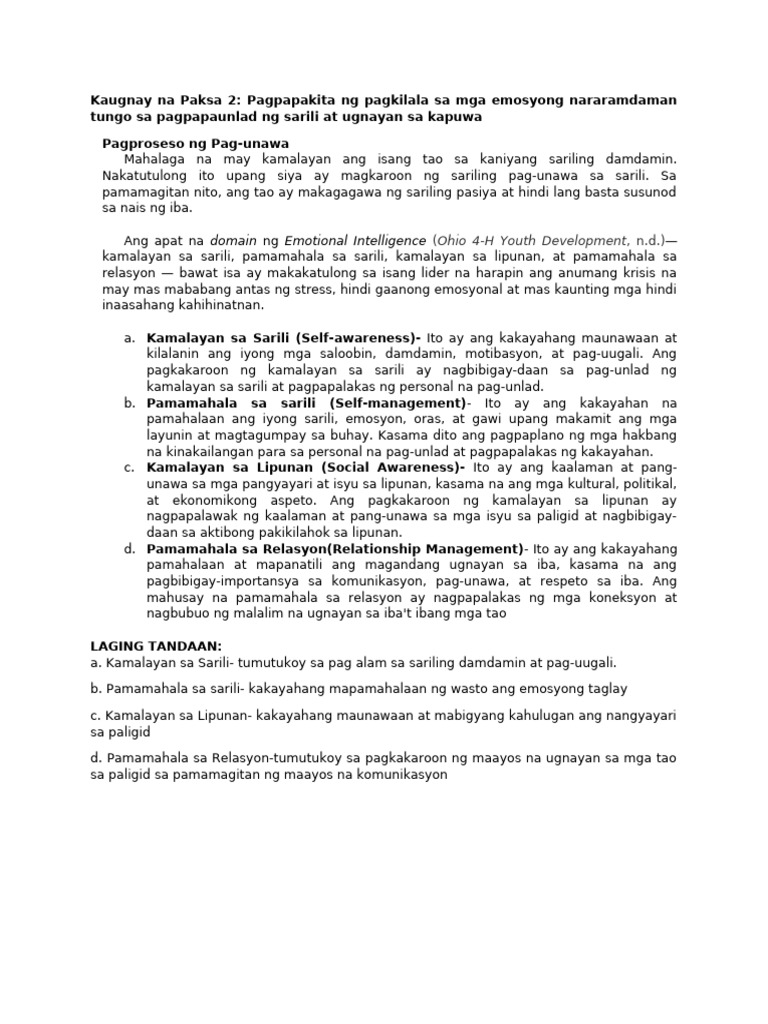 Kaugnay na Paksa 2: Pagpapakita ng pagkilala sa mga emosyong nararamdaman tungo sa pagpapaunlad ng sarili at ugnayan sa kapuwa

Pagproseso ng Pag-unawa
Mahalaga na may kamalayan ang isang tao sa kaniyang sariling damdamin. Nakatutulong ito upang siya ay magkaroon ng sariling pag-unawa sa sarili. Sa pamamagitan nito, ang tao ay makagagawa ng sariling pasiya at hindi lang basta susunod sa nais ng iba.

Ang apat na domain ng Emotional Intelligence (Ohio 4-H Youth Development, n.d.)— kamalayan sa sarili, pamamahala sa sarili, kamalayan sa lipunan, at pamamahala sa relasyon — bawat isa ay makakatulong sa isang lider na harapin ang anumang krisis na may mas mababang antas ng stress, hindi gaanong emosyonal at mas kaunting mga hindi inaasahang kahihinatnan.

a. Kamalayan sa Sarili (Self-awareness)- Ito ay ang kakayahang maunawaan at kilalanin ang iyong mga saloobin, damdamin, motibasyon, at pag-uugali. Ang pagkakaroon ng kamalayan sa sarili ay nagbibigay-daan sa pag-unlad ng kamalayan sa sarili at pagpapalakas ng personal na pag-unlad.
b. Pamamahala sa sarili (Self-management)- Ito ay ang kakayahan na pamahalaan ang iyong sarili, emosyon, oras, at gawi upang makamit ang mga layunin at magtagumpay sa buhay. Kasama dito ang pagpaplano ng mga hakbang na kinakailangan para sa personal na pag-unlad at pagpapalakas ng kakayahan.
c. Kamalayan sa Lipunan (Social Awareness)- Ito ay ang kaalaman at pang-unawa sa mga pangyayari at isyu sa lipunan, kasama na ang mga kultural, politikal, at ekonomikong aspeto. Ang pagkakaroon ng kamalayan sa lipunan ay nagpapalawak ng kaalaman at pang-unawa sa mga isyu sa paligid at nagbibigay-daan sa aktibong pakikilahok sa lipunan.
d. Pamamahala sa Relasyon(Relationship Management)- Ito ay ang kakayahang pamahalaan at mapanatili ang magandang ugnayan sa iba, kasama na ang pagbibigay-importansya sa komunikasyon, pag-unawa, at respeto sa iba. Ang mahusay na pamamahala sa relasyon ay nagpapalakas ng mga koneksyon at nagbubuo ng malalim na ugnayan sa iba't ibang mga tao

LAGING TANDAAN:
a. Kamalayan sa Sarili- tumutukoy sa pag alam sa sariling damdamin at pag-uugali.

b. Pamamahala sa sarili- kakayahang mapamahalaan ng wasto ang emosyong taglay

c. Kamalayan sa Lipunan- kakayahang maunawaan at mabigyang kahulugan ang nangyayari sa paligid

d. Pamamahala sa Relasyon-tumutukoy sa pagkakaroon ng maayos na ugnayan sa mga tao sa paligid sa pamamagitan ng maayos na komunikasyon